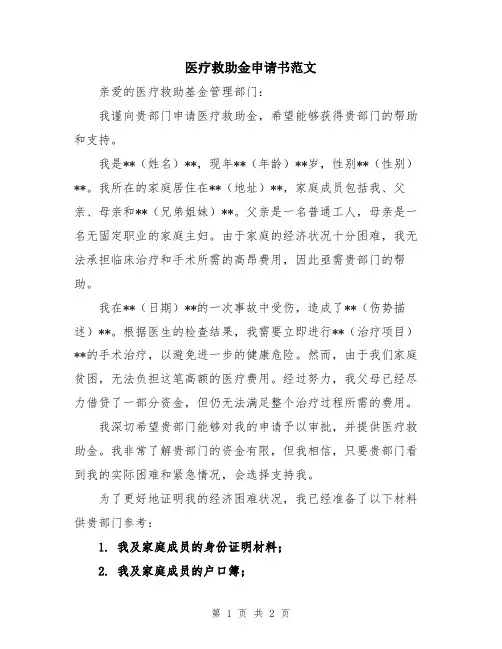 医疗救助金申请书范文

亲爱的医疗救助基金管理部门：

我谨向贵部门申请医疗救助金，希望能够获得贵部门的帮助和支持。

我是**（姓名）**，现年**（年龄）**岁，性别**（性别）**。我所在的家庭居住在**（地址）**，家庭成员包括我、父亲、母亲和**（兄弟姐妹）**。父亲是一名普通工人，母亲是一名无固定职业的家庭主妇。由于家庭的经济状况十分困难，我无法承担临床治疗和手术所需的高昂费用，因此亟需贵部门的帮助。

我在**（日期）**的一次事故中受伤，造成了**（伤势描述）**。根据医生的检查结果，我需要立即进行**（治疗项目）**的手术治疗，以避免进一步的健康危险。然而，由于我们家庭贫困，无法负担这笔高额的医疗费用。经过努力，我父母已经尽力借贷了一部分资金，但仍无法满足整个治疗过程所需的费用。

我深切希望贵部门能够对我的申请予以审批，并提供医疗救助金。我非常了解贵部门的资金有限，但我相信，只要贵部门看到我的实际困难和紧急情况，会选择支持我。

为了更好地证明我的经济困难状况，我已经准备了以下材料供贵部门参考：

1. 我及家庭成员的身份证明材料；

2. 我及家庭成员的户口簿；

第 1 页 共 2 页